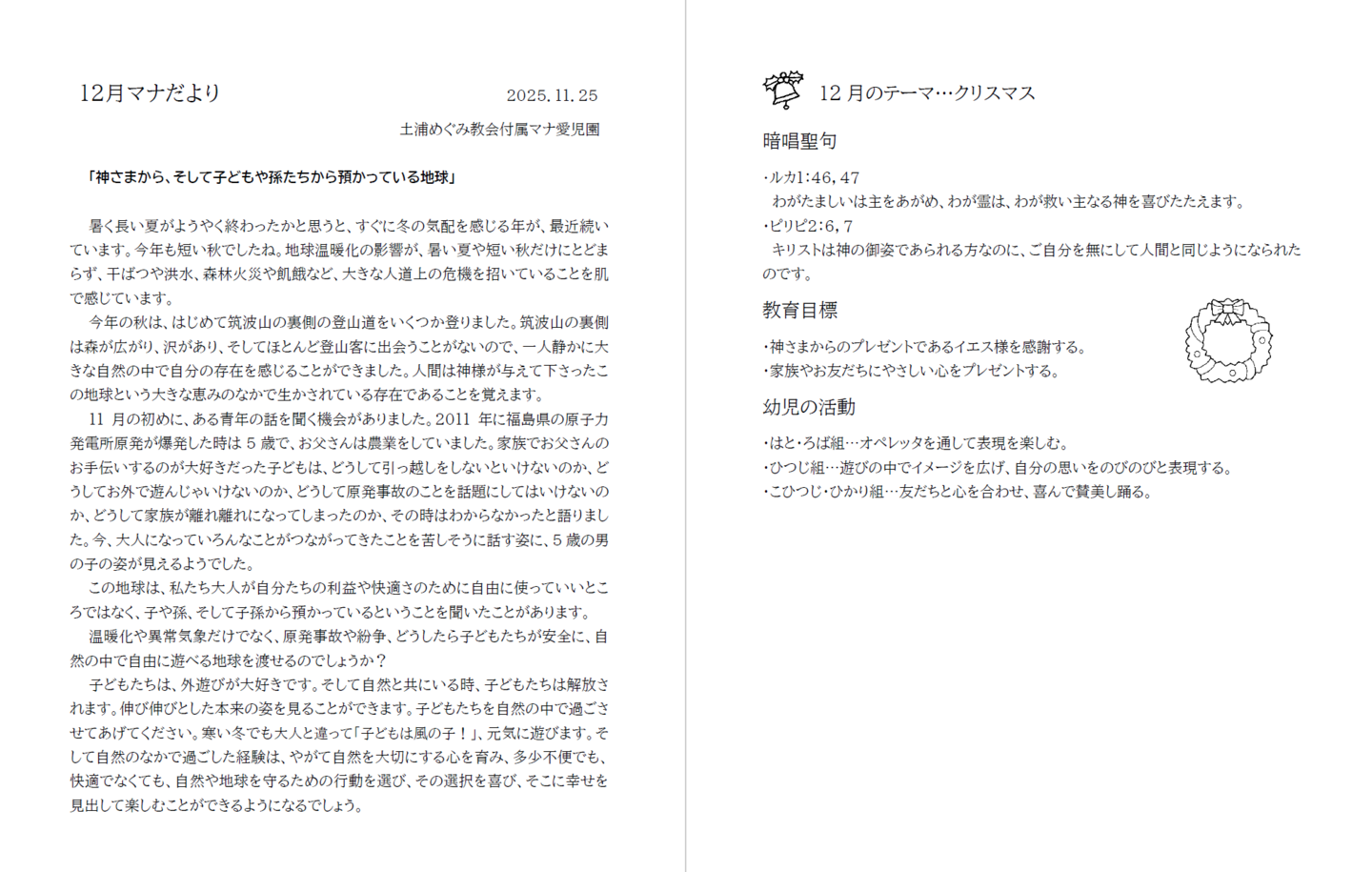 12月マナだより

2025.11.25

土浦めぐみ教会付属マナ愛児園

「神さまから、そして子どもや孫たちから預かっている地球」

暑く長い夏がようやく終わったかと思うと、すぐに冬の気配を感じる年が、最近続いています。今年も短い秋でしたね。地球温暖化の影響が、暑い夏や短い秋だけにとどまらず、干ばつや洪水、森林火災や飢餓など、大きな人道上の危機を招いていることを肌で感じています。

今年の秋は、はじめて筑波山の裏側の登山道をいくつか登りました。筑波山の裏側は森が広がり、沢があり、そしてほとんど登山客に出会うことがないので、一人静かに大きな自然の中で自分の存在を感じることができました。人間は神様が与えて下さったこの地球という大きな恵みのなかで生かされている存在であることを覚えます。

11月の初めに、ある青年の話を聞く機会がありました。2011年に福島県の原子力発電所原発が爆発した時は5歳で、お父さんは農業をしていました。家族でお父さんのお手伝いするのが大好きだった子どもは、どうして引っ越しをしないといけないのか、どうしてお外で遊んじゃいけないのか、どうして原発事故のことを話題にしてはいけないのか、どうして家族が離れ離れになってしまったのか、その時はわからなかったと語りました。今、大人になっていろんなことがつながってきたことを苦しそうに話す姿に、5歳の男の子の姿が見えるようでした。

この地球は、私たち大人が自分たちの利益や快適さのために自由に使っていいところではなく、子や孫、そして子孫から預かっているということを聞いたことがあります。

温暖化や異常気象だけでなく、原発事故や紛争、どうしたら子どもたちが安全に、自然の中で自由に遊べる地球を渡せるのでしょうか？

子どもたちは、外遊びが大好きです。そして自然と共にいる時、子どもたちは解放されます。伸び伸びとした本来の姿を見ることができます。子どもたちを自然の中で過ごさせてあげてください。寒い冬でも大人と違って「子どもは風の子！」、元気に遊びます。そして自然のなかで過ごした経験は、やがて自然を大切にする心を育み、多少不便でも、快適でなくても、自然や地球を守るための行動を選び、その選択を喜び、そこに幸せを見出して楽しむことができるようになるでしょう。

12月のテーマ…クリスマス

暗唱聖句

・ルカ1:46,47
わがたましいは主をあがめ、わが霊は、わが救い主なる神を喜びたたえます。
・ピリピ2:6,7
キリストは神の御姿であられる方なのに、ご自分を無にして人間と同じようになられたのです。

教育目標

・神さまからのプレゼントであるイエス様を感謝する。
・家族やお友だちにやさしい心をプレゼントする。

幼児の活動

・はと・ろば組…オペレッタを通して表現を楽しむ。
・ひつじ組…遊びの中でイメージを広げ、自分の思いをのびのびと表現する。
・こひつじ・ひかり組…友だちと心を合わせ、喜んで賛美し踊る。